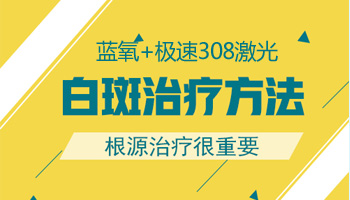 蓝氧+极速308激光

白斑治疗方法

根源治疗很重要